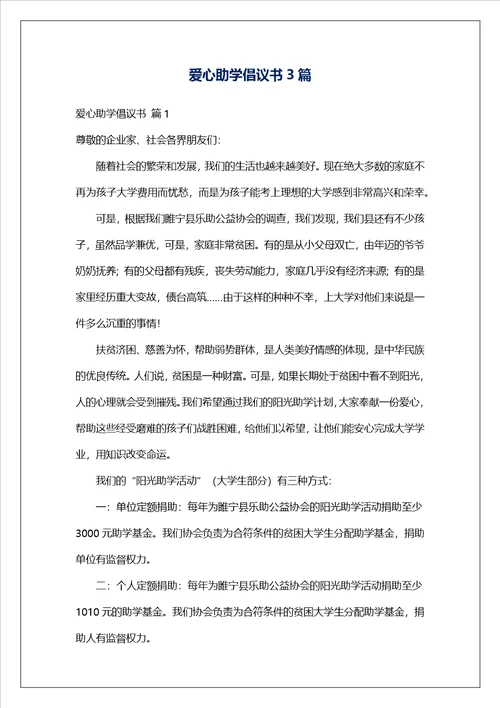 爱心助学倡议书 3 篇

爱心助学倡议书 篇 1

尊敬的企业家、社会各界朋友们:

随着社会的繁荣和发展，我们的生活也越来越美好。现在绝大多数的家庭不再为孩子大学费用而忧愁，而是为孩子能考上理想的大学感到非常高兴和荣幸。

可是，根据我们睢宁县乐助公益协会的调查，我们发现，我们县还有不少孩子，虽然品学兼优，可是，家庭非常贫困。有的是从小父母双亡，由年迈的爷爷奶奶抚养；有的父母都有残疾，丧失劳动能力，家庭几乎没有经济来源；有的是家里经历重大变故，债台高筑……由于这样的种种不幸，上大学对他们来说是一件多么沉重的事情!

扶贫济困、慈善为怀，帮助弱势群体，是人类美好情感的体现，是中华民族的优良传统。人们说，贫困是一种财富。可是，如果长期处于贫困中看不到阳光，人的心理就会受到摧残。我们希望通过我们的阳光助学计划，大家奉献一份爱心，帮助这些经受磨难的孩子们战胜困难，给他们以希望，让他们能安心完成大学学业，用知识改变命运。

我们的“阳光助学活动”（大学生部分）有三种方式:

一：单位定额捐助：每年为睢宁县乐助公益协会的阳光助学活动捐助至少 3000 元助学基金。我们协会负责为合符条件的贫困大学生分配助学基金，捐助单位有监督权力。

二：个人定额捐助：每年为睢宁县乐助公益协会的阳光助学活动捐助至少 1010 元的助学基金。我们协会负责为合符条件的贫困大学生分配助学基金，捐助人有监督权力。